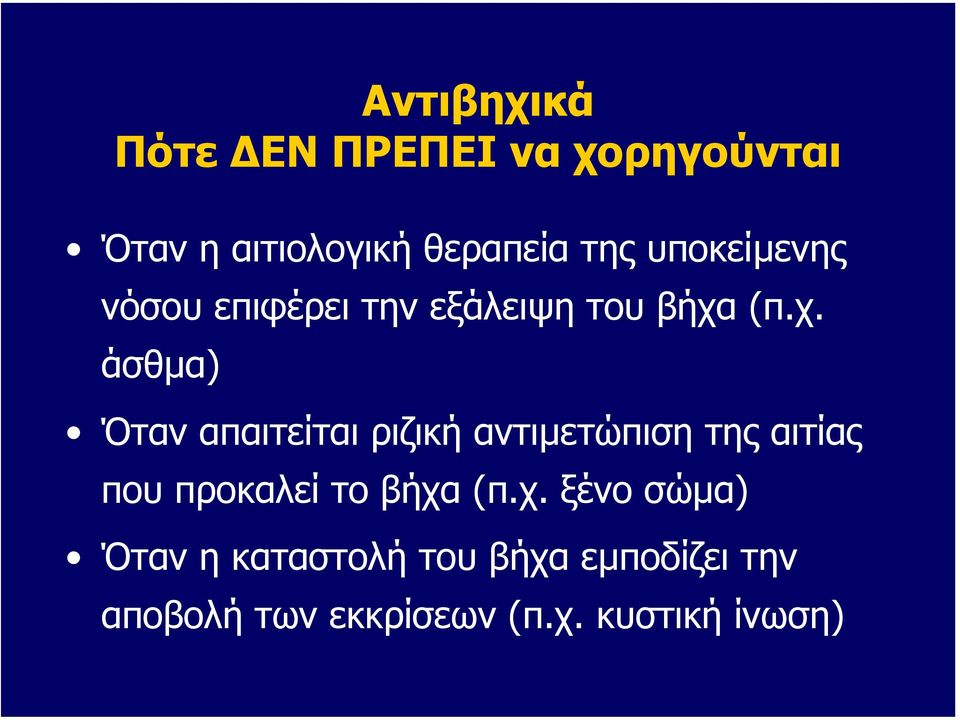 Αντιβηχικά
Πότε ΔΕΝ ΠΡΕΠΕΙ να χορηγούνται

• Όταν η αιτιολογική θεραπεία της υποκείμενης νόσου επιφέρει την εξάλειψη του βήχα (π.χ. άσθμα)

• Όταν απαιτείται ριζική αντιμετώπιση της αιτίας που προκαλεί το βήχα (π.χ. ξένο σώμα)

• Όταν η καταστολή του βήχα εμποδίζει την αποβολή των εκκρίσεων (π.χ. κυστική ίνωση)